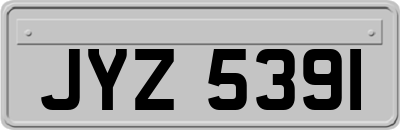 JYZ 5391